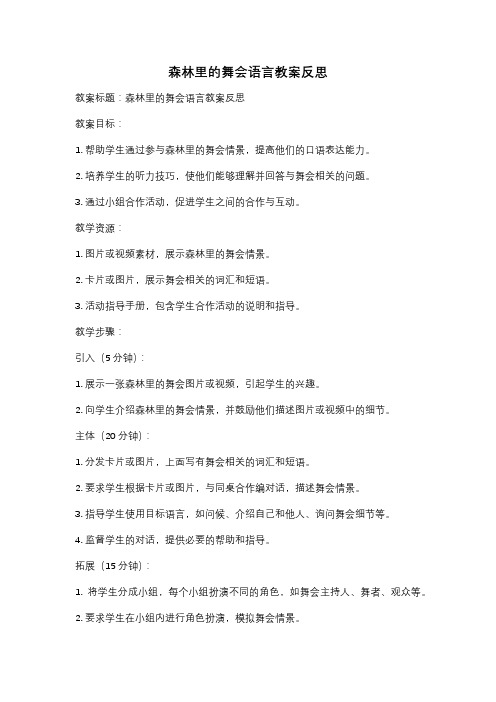 森林里的舞会语言教案反思

教案标题：森林里的舞会语言教案反思

教案目标：

1. 帮助学生通过参与森林里的舞会情景，提高他们的口语表达能力。

2. 培养学生的听力技巧，使他们能够理解并回答与舞会相关的问题。

3. 通过小组合作活动，促进学生之间的合作与互动。

教学资源：

1. 图片或视频素材，展示森林里的舞会情景。

2. 卡片或图片，展示舞会相关的词汇和短语。

3. 活动指导手册，包含学生合作活动的说明和指导。

教学步骤：

引入（5分钟）：

1. 展示一张森林里的舞会图片或视频，引起学生的兴趣。

2. 向学生介绍森林里的舞会情景，并鼓励他们描述图片或视频中的细节。

主体（20分钟）：

1. 分发卡片或图片，上面写有舞会相关的词汇和短语。

2. 要求学生根据卡片或图片，与同桌合作编对话，描述舞会情景。

3. 指导学生使用目标语言，如问候、介绍自己和他人、询问舞会细节等。

4. 监督学生的对话，提供必要的帮助和指导。

拓展（15分钟）：

1. 将学生分成小组，每个小组扮演不同的角色，如舞会主持人、舞者、观众等。

2. 要求学生在小组内进行角色扮演，模拟舞会情景。